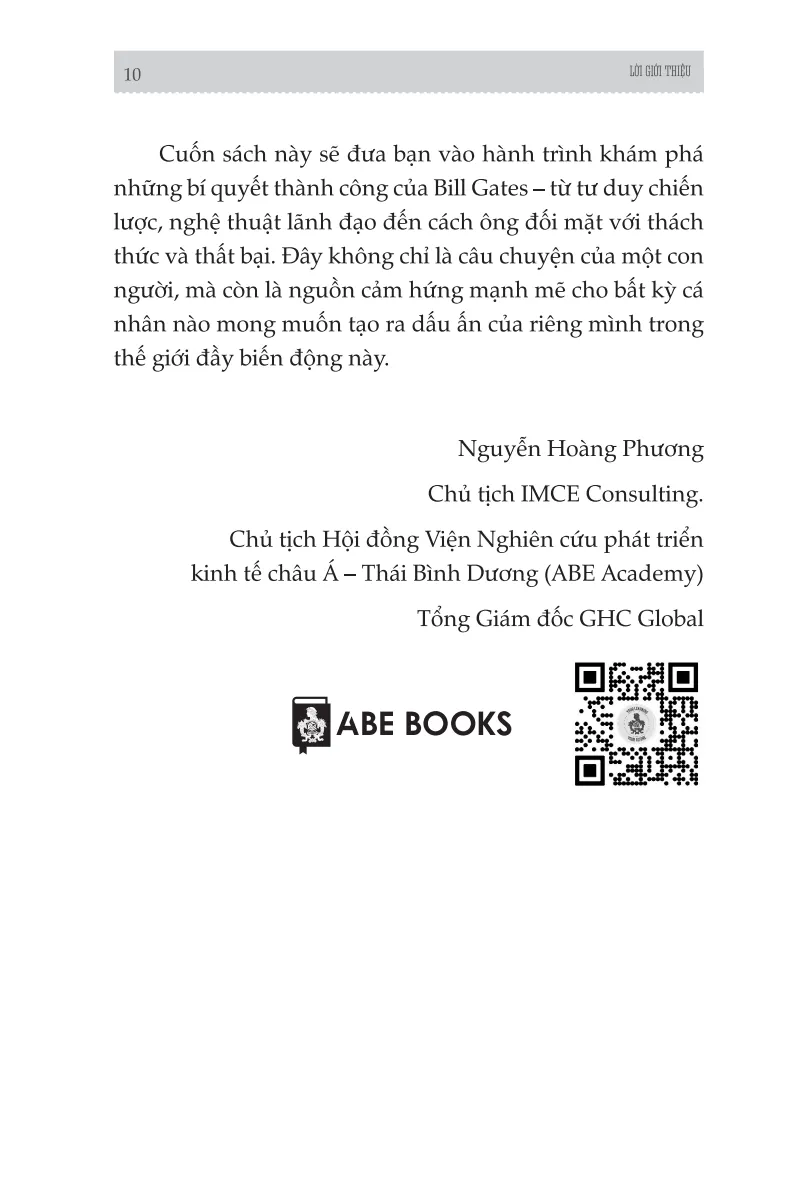 10 LỜI GIỚI THIỆU

Cuốn sách này sẽ đưa bạn vào hành trình khám phá những bí quyết thành công của Bill Gates – từ tư duy chiến lược, nghệ thuật lãnh đạo đến cách ông đối mặt với thách thức và thất bại. Đây không chỉ là câu chuyện của một con người, mà còn là nguồn cảm hứng mạnh mẽ cho bất kỳ cá nhân nào mong muốn tạo ra dấu ấn của riêng mình trong thế giới đầy biến động này.

Nguyễn Hoàng Phương

Chủ tịch IMCE Consulting.

Chủ tịch Hội đồng Viện Nghiên cứu phát triển kinh tế châu Á – Thái Bình Dương (ABE Academy)

Tổng Giám đốc GHC Global

ABE BOOKS